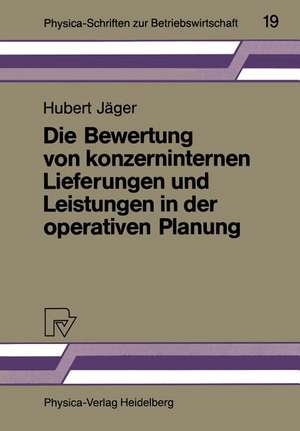 Physica-Schriften zur Betriebswirtschaft 19

Hubert Jäger

Die Bewertung von konzerninternen Lieferungen und Leistungen in der operativen Planung

Physica-Verlag Heidelberg